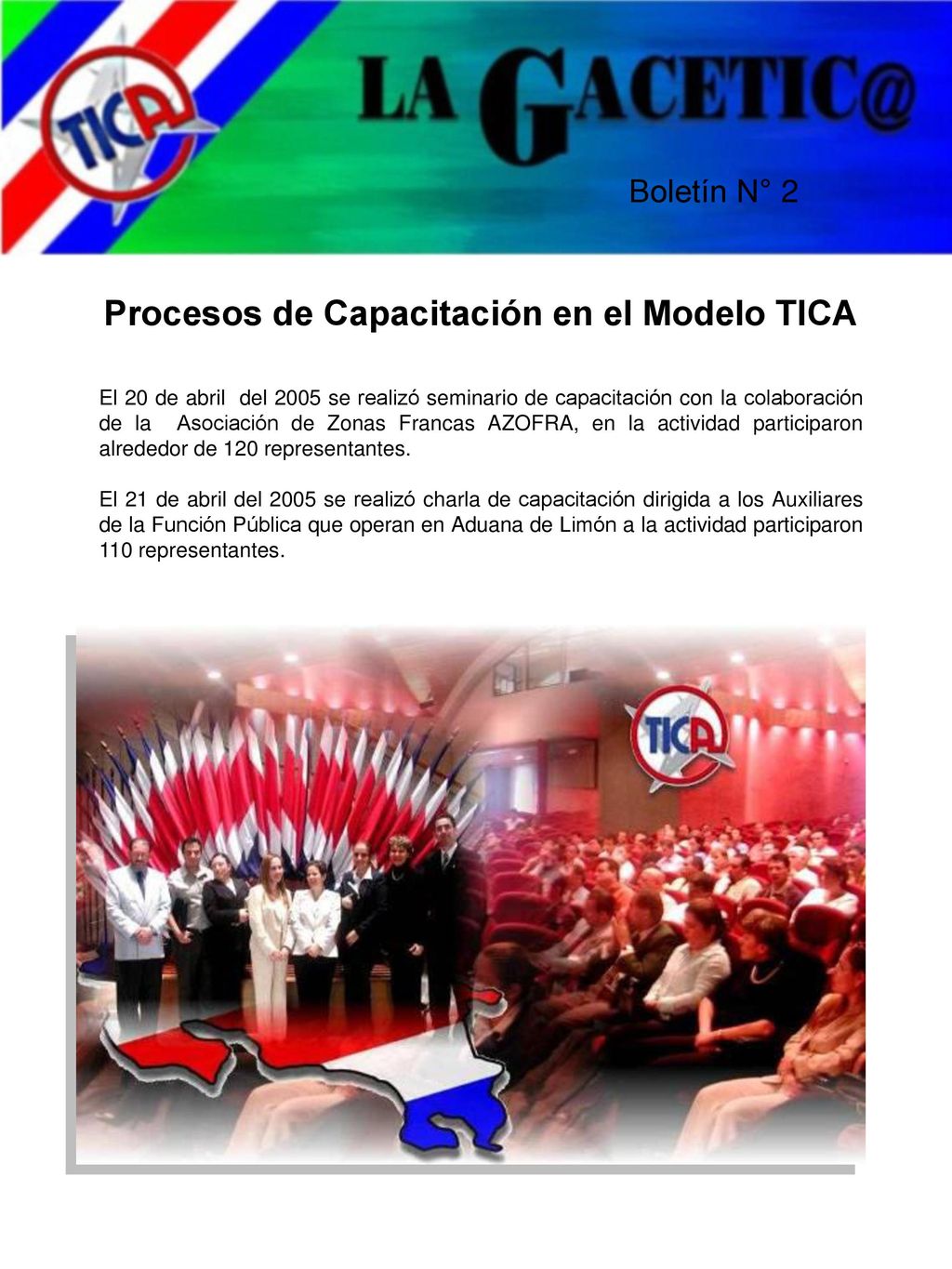 TICA

LA GACETIC@

Boletín N° 2

Procesos de Capacitación en el Modelo TICA

El 20 de abril del 2005 se realizó seminario de capacitación con la colaboración de la Asociación de Zonas Francas AZOFRA, en la actividad participaron alrededor de 120 representantes.

El 21 de abril del 2005 se realizó charla de capacitación dirigida a los Auxiliares de la Función Pública que operan en Aduana de Limón a la actividad participaron 110 representantes.

TICA